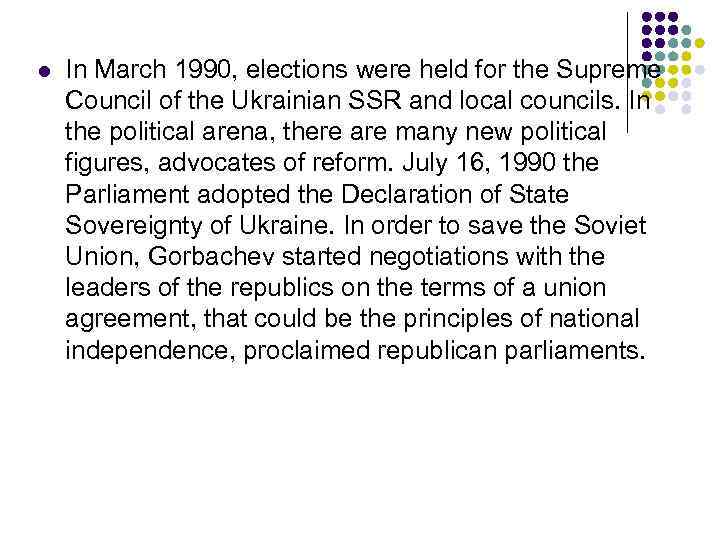 In March 1990, elections were held for the Supreme Council of the Ukrainian SSR and local councils. In the political arena, there are many new political figures, advocates of reform. July 16, 1990 the Parliament adopted the Declaration of State Sovereignty of Ukraine. In order to save the Soviet Union, Gorbachev started negotiations with the leaders of the republics on the terms of a union agreement, that could be the principles of national independence, proclaimed republican parliaments.